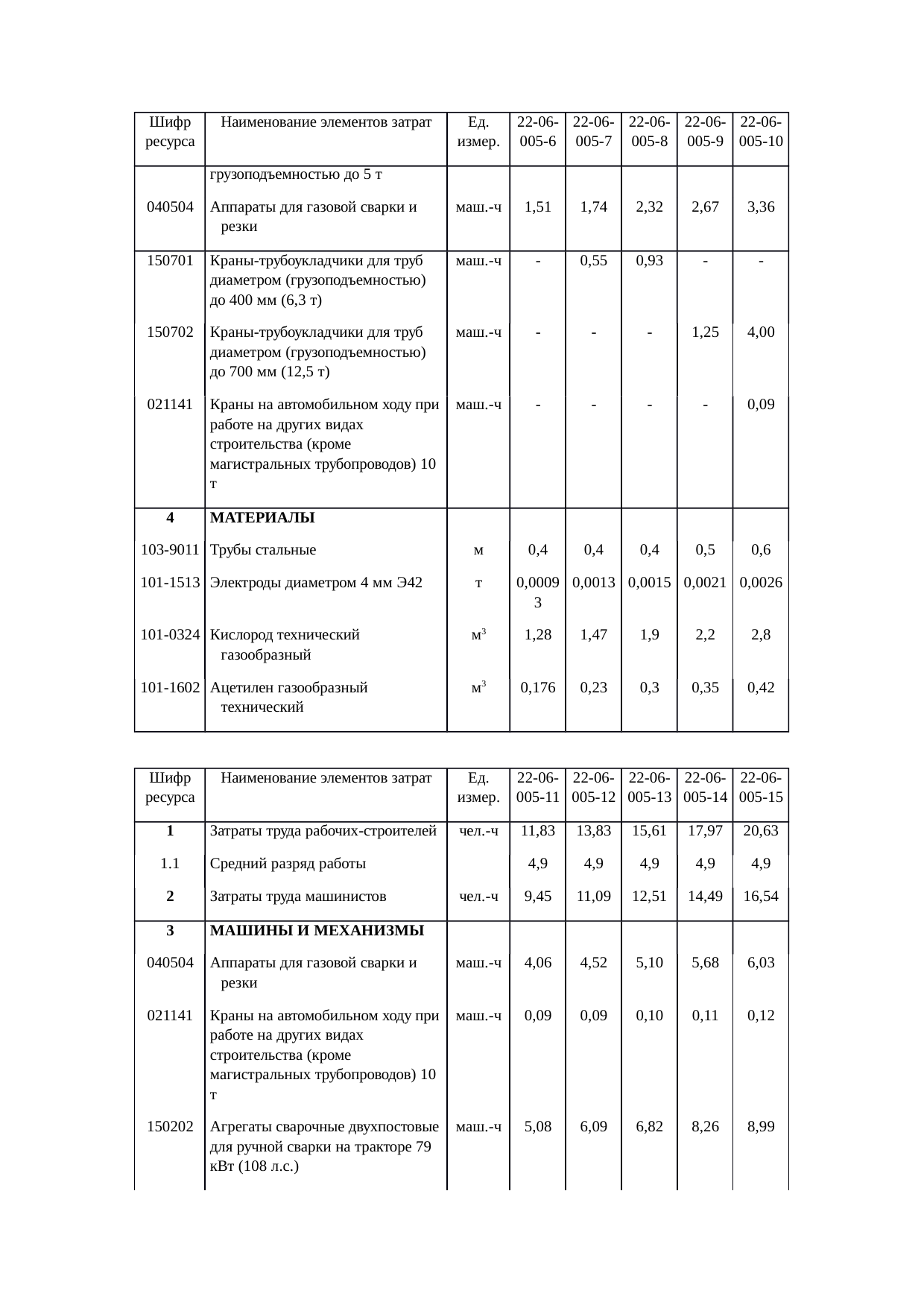 | Шифр ресурса | Наименование элементов затрат | Ед. измер. | 22-06-005-6 | 22-06-005-7 | 22-06-005-8 | 22-06-005-9 | 22-06-005-10 |
|---|---|---|---|---|---|---|---|
| | грузоподъемностью до 5 т | | | | | | |
| 040504 | Аппараты для газовой сварки и резки | маш.-ч | 1,51 | 1,74 | 2,32 | 2,67 | 3,36 |
| 150701 | Краны-трубоукладчики для труб диаметром (грузоподъемностью) до 400 мм (6,3 т) | маш.-ч | - | 0,55 | 0,93 | - | - |
| 150702 | Краны-трубоукладчики для труб диаметром (грузоподъемностью) до 700 мм (12,5 т) | маш.-ч | - | - | - | 1,25 | 4,00 |
| 021141 | Краны на автомобильном ходу при работе на других видах строительства (кроме магистральных трубопроводов) 10 т | маш.-ч | - | - | - | - | 0,09 |
| 4 | МАТЕРИАЛЫ | | | | | | |
| 103-9011 | Трубы стальные | м | 0,4 | 0,4 | 0,4 | 0,5 | 0,6 |
| 101-1513 | Электроды диаметром 4 мм Э42 | т | 0,00093 | 0,0013 | 0,0015 | 0,0021 | 0,0026 |
| 101-0324 | Кислород технический газообразный | $м^3$ | 1,28 | 1,47 | 1,9 | 2,2 | 2,8 |
| 101-1602 | Ацетилен газообразный технический | $м^3$ | 0,176 | 0,23 | 0,3 | 0,35 | 0,42 |

| Шифр ресурса | Наименование элементов затрат | Ед. измер. | 22-06-005-11 | 22-06-005-12 | 22-06-005-13 | 22-06-005-14 | 22-06-005-15 |
|---|---|---|---|---|---|---|---|
| 1 | Затраты труда рабочих-строителей | чел.-ч | 11,83 | 13,83 | 15,61 | 17,97 | 20,63 |
| 1.1 | Средний разряд работы | | 4,9 | 4,9 | 4,9 | 4,9 | 4,9 |
| 2 | Затраты труда машинистов | чел.-ч | 9,45 | 11,09 | 12,51 | 14,49 | 16,54 |
| 3 | МАШИНЫ И МЕХАНИЗМЫ | | | | | | |
| 040504 | Аппараты для газовой сварки и резки | маш.-ч | 4,06 | 4,52 | 5,10 | 5,68 | 6,03 |
| 021141 | Краны на автомобильном ходу при работе на других видах строительства (кроме магистральных трубопроводов) 10 т | маш.-ч | 0,09 | 0,09 | 0,10 | 0,11 | 0,12 |
| 150202 | Агрегаты сварочные двухпостовые для ручной сварки на тракторе 79 кВт (108 л.с.) | маш.-ч | 5,08 | 6,09 | 6,82 | 8,26 | 8,99 |